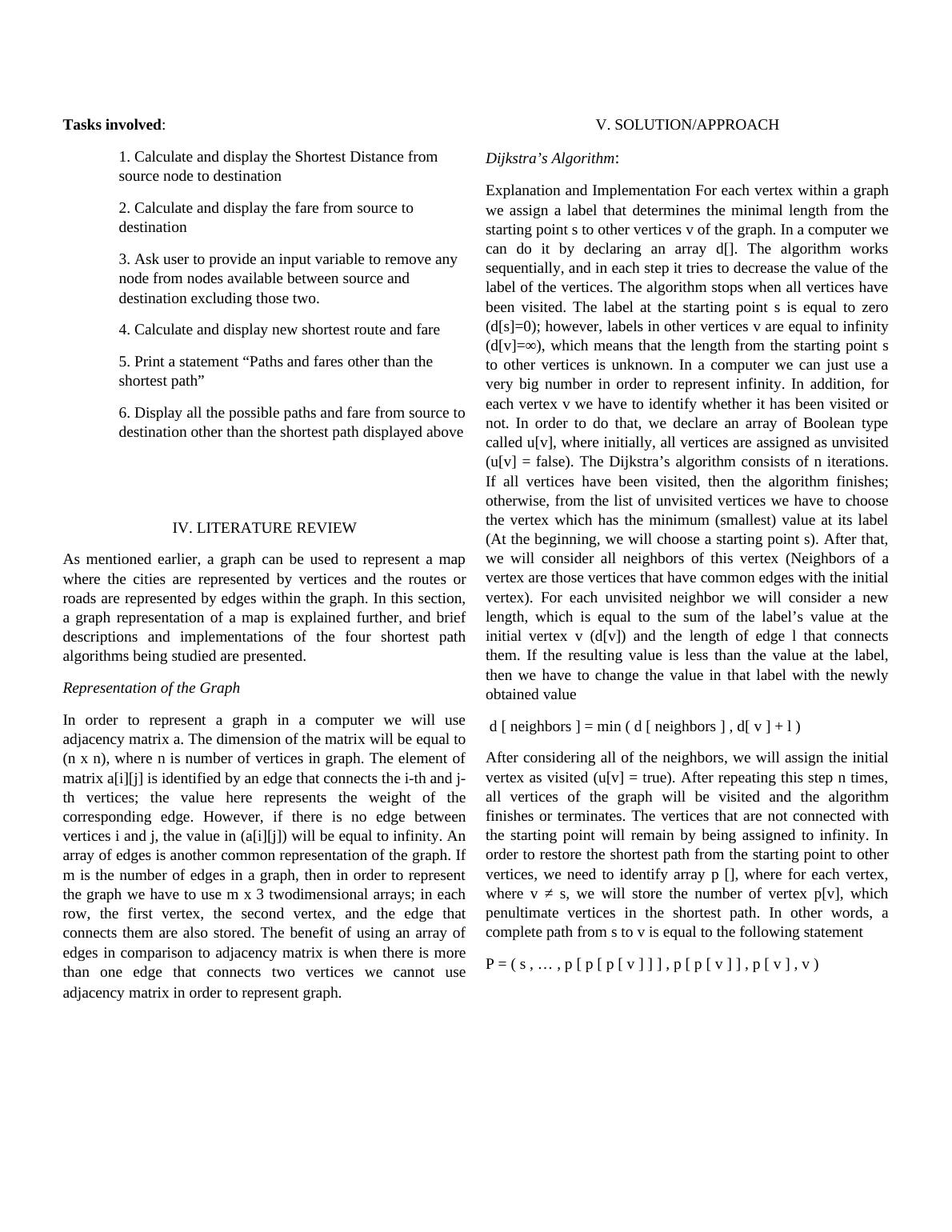 **Tasks involved**:

1. Calculate and display the Shortest Distance from source node to destination

2. Calculate and display the fare from source to destination

3. Ask user to provide an input variable to remove any node from nodes available between source and destination excluding those two.

4. Calculate and display new shortest route and fare

5. Print a statement “Paths and fares other than the shortest path”

6. Display all the possible paths and fare from source to destination other than the shortest path displayed above

IV. LITERATURE REVIEW

As mentioned earlier, a graph can be used to represent a map where the cities are represented by vertices and the routes or roads are represented by edges within the graph. In this section, a graph representation of a map is explained further, and brief descriptions and implementations of the four shortest path algorithms being studied are presented.

*Representation of the Graph*

In order to represent a graph in a computer we will use adjacency matrix a. The dimension of the matrix will be equal to (n x n), where n is number of vertices in graph. The element of matrix a[i][j] is identified by an edge that connects the i-th and j-th vertices; the value here represents the weight of the corresponding edge. However, if there is no edge between vertices i and j, the value in (a[i][j]) will be equal to infinity. An array of edges is another common representation of the graph. If m is the number of edges in a graph, then in order to represent the graph we have to use m x 3 twodimensional arrays; in each row, the first vertex, the second vertex, and the edge that connects them are also stored. The benefit of using an array of edges in comparison to adjacency matrix is when there is more than one edge that connects two vertices we cannot use adjacency matrix in order to represent graph.

V. SOLUTION/APPROACH

*Dijkstra’s Algorithm*:

Explanation and Implementation For each vertex within a graph we assign a label that determines the minimal length from the starting point s to other vertices v of the graph. In a computer we can do it by declaring an array d[]. The algorithm works sequentially, and in each step it tries to decrease the value of the label of the vertices. The algorithm stops when all vertices have been visited. The label at the starting point s is equal to zero (d[s]=0); however, labels in other vertices v are equal to infinity (d[v]=∞), which means that the length from the starting point s to other vertices is unknown. In a computer we can just use a very big number in order to represent infinity. In addition, for each vertex v we have to identify whether it has been visited or not. In order to do that, we declare an array of Boolean type called u[v], where initially, all vertices are assigned as unvisited (u[v] = false). The Dijkstra’s algorithm consists of n iterations. If all vertices have been visited, then the algorithm finishes; otherwise, from the list of unvisited vertices we have to choose the vertex which has the minimum (smallest) value at its label (At the beginning, we will choose a starting point s). After that, we will consider all neighbors of this vertex (Neighbors of a vertex are those vertices that have common edges with the initial vertex). For each unvisited neighbor we will consider a new length, which is equal to the sum of the label’s value at the initial vertex v (d[v]) and the length of edge l that connects them. If the resulting value is less than the value at the label, then we have to change the value in that label with the newly obtained value

d [ neighbors ] = min ( d [ neighbors ] , d[ v ] + l )

After considering all of the neighbors, we will assign the initial vertex as visited (u[v] = true). After repeating this step n times, all vertices of the graph will be visited and the algorithm finishes or terminates. The vertices that are not connected with the starting point will remain by being assigned to infinity. In order to restore the shortest path from the starting point to other vertices, we need to identify array p [], where for each vertex, where v ≠ s, we will store the number of vertex p[v], which penultimate vertices in the shortest path. In other words, a complete path from s to v is equal to the following statement

P = ( s , … , p [ p [ p [ v ] ] ] , p [ p [ v ] ] , p [ v ] , v )